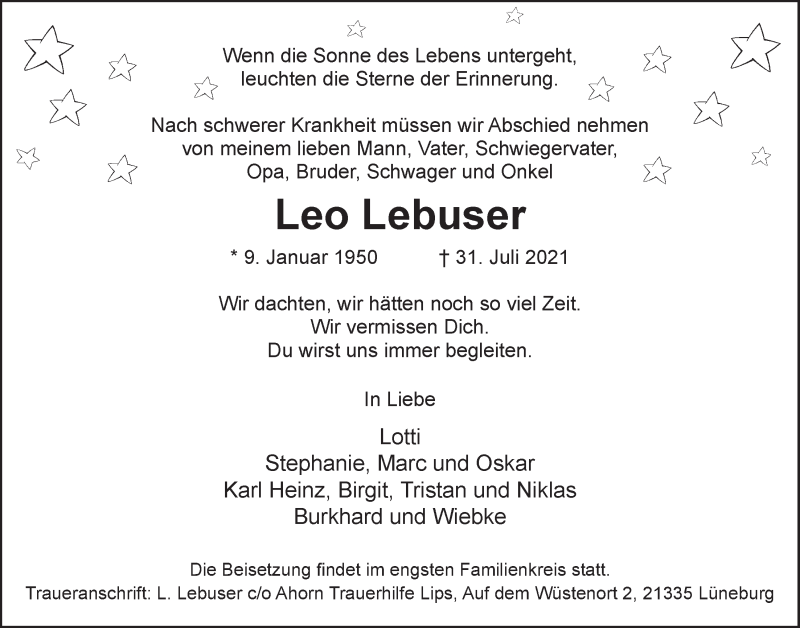 Wenn die Sonne des Lebens untergeht,
leuchten die Sterne der Erinnerung.

Nach schwerer Krankheit müssen wir Abschied nehmen
von meinem lieben Mann, Vater, Schwiegervater,
Opa, Bruder, Schwager und Onkel

Leo Lebuser

* 9. Januar 1950 † 31. Juli 2021

Wir dachten, wir hätten noch so viel Zeit.
Wir vermissen Dich.
Du wirst uns immer begleiten.

In Liebe

Lotti
Stephanie, Marc und Oskar
Karl Heinz, Birgit, Tristan und Niklas
Burkhard und Wiebke

Die Beisetzung findet im engsten Familienkreis statt.
Traueranschrift: L. Lebuser c/o Ahorn Trauerhilfe Lips, Auf dem Wüstenort 2, 21335 Lüneburg